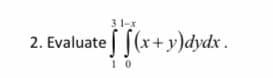 2. Evaluate $\int_{1}^{3}\int_{0}^{1-x}(x+y)dydx$.